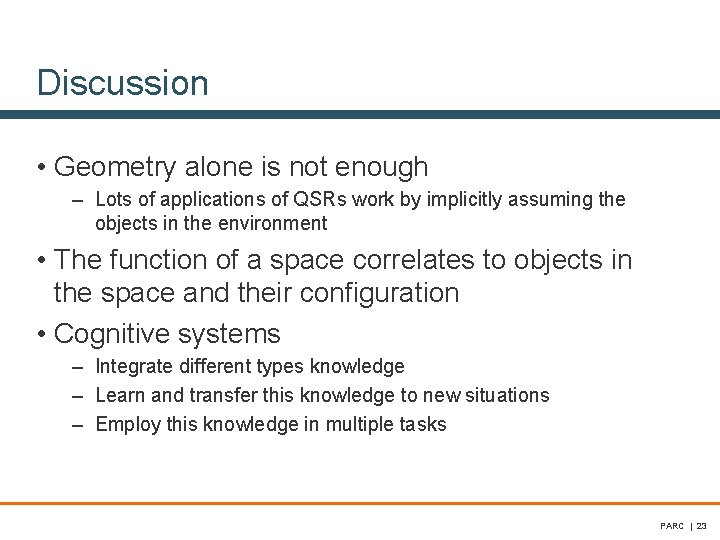 Discussion

• Geometry alone is not enough
– Lots of applications of QSRs work by implicitly assuming the objects in the environment

• The function of a space correlates to objects in the space and their configuration

• Cognitive systems
– Integrate different types knowledge
– Learn and transfer this knowledge to new situations
– Employ this knowledge in multiple tasks

PARC | 23